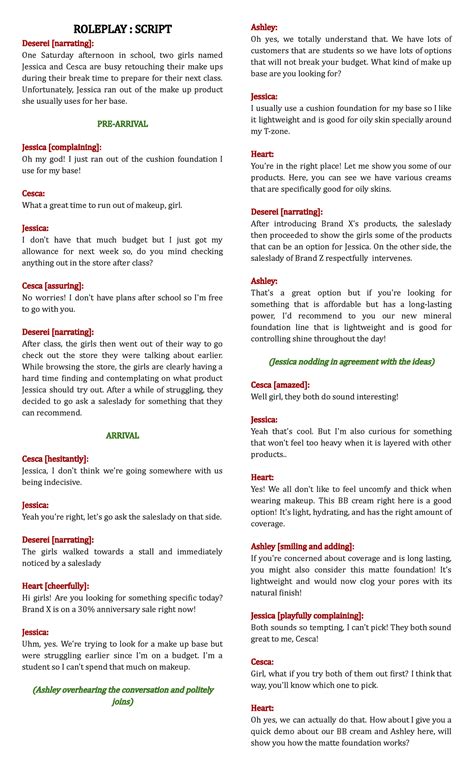 ROLEPLAY : SCRIPT

Deserei [narrating]:
One Saturday afternoon in school, two girls named Jessica and Cesca are busy retouching their make ups during their break time to prepare for their next class. Unfortunately, Jessica ran out of the make up product she usually uses for her base.

PRE-ARRIVAL

Jessica [complaining]:
Oh my god! I just ran out of the cushion foundation I use for my base!

Cesca:
What a great time to run out of makeup, girl.

Jessica:
I don't have that much budget but I just got my allowance for next week so, do you mind checking anything out in the store after class?

Cesca [assuring]:
No worries! I don't have plans after school so I'm free to go with you.

Deserei [narrating]:
After class, the girls then went out of their way to go check out the store they were talking about earlier. While browsing the store, the girls are clearly having a hard time finding and contemplating on what product Jessica should try out. After a while of struggling, they decided to go ask a saleslady for something that they can recommend.

ARRIVAL

Cesca [hesitantly]:
Jessica, I don't think we're going somewhere with us being indecisive.

Jessica:
Yeah you're right, let's go ask the saleslady on that side.

Deserei [narrating]:
The girls walked towards a stall and immediately noticed by a saleslady

Heart [cheerfully]:
Hi girls! Are you looking for something specific today? Brand X is on a 30% anniversary sale right now!

Jessica:
Uhm, yes. We're trying to look for a make up base but were struggling earlier since I'm on a budget. I'm a student so I can't spend that much on makeup.

(Ashley overhearing the conversation and politely joins)

Ashley:
Oh yes, we totally understand that. We have lots of customers that are students so we have lots of options that will not break your budget. What kind of make up base are you looking for?

Jessica:
I usually use a cushion foundation for my base so I like it lightweight and is good for oily skin specially around my T-zone.

Heart:
You're in the right place! Let me show you some of our products. Here, you can see we have various creams that are specifically good for oily skins.

Deserei [narrating]:
After introducing Brand X's products, the saleslady then proceeded to show the girls some of the products that can be an option for Jessica. On the other side, the saleslady of Brand Z respectfully intervenes.

Ashley:
That's a great option but if you're looking for something that is affordable but has a long-lasting power, I'd recommend to you our new mineral foundation line that is lightweight and is good for controlling shine throughout the day!

(Jessica nodding in agreement with the ideas)

Cesca [amazed]:
Well girl, they both do sound interesting!

Jessica:
Yeah that's cool. But I'm also curious for something that won't feel too heavy when it is layered with other products..

Heart:
Yes! We all don't like to feel uncomfy and thick when wearing makeup. This BB cream right here is a good option! It's light, hydrating, and has the right amount of coverage.

Ashley [smiling and adding]:
If you're concerned about coverage and is long lasting, you might also consider this matte foundation! It's lightweight and would now clog your pores with its natural finish!

Jessica [playfully complaining]:
Both sounds so tempting, I can't pick! They both sound great to me, Cesca!

Cesca:
Girl, what if you try both of them out first? I think that way, you'll know which one to pick.

Heart:
Oh yes, we can actually do that. How about I give you a quick demo about our BB cream and Ashley here, will show you how the matte foundation works?